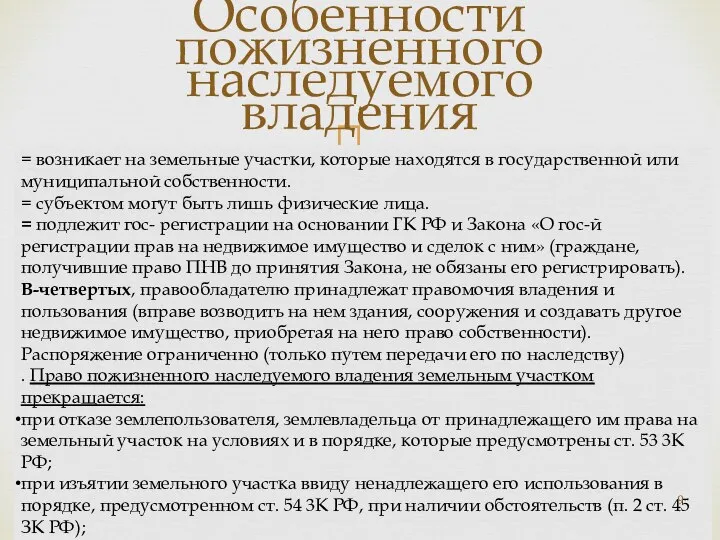 Особенности пожизненного наследуемого владения

= возникает на земельные участки, которые находятся в государственной или муниципальной собственности.
= субъектом могут быть лишь физические лица.
= подлежит гос- регистрации на основании ГК РФ и Закона «О гос-й регистрации прав на недвижимое имущество и сделок с ним» (граждане, получившие право ПНВ до принятия Закона, не обязаны его регистрировать).
В-четвертых, правообладателю принадлежат правомочия владения и пользования (вправе возводить на нем здания, сооружения и создавать другое недвижимое имущество, приобретая на него право собственности).
Распоряжение ограниченно (только путем передачи его по наследству)
. Право пожизненного наследуемого владения земельным участком прекращается:
•при отказе землепользователя, землевладельца от принадлежащего им права на земельный участок на условиях и в порядке, которые предусмотрены ст. 53 ЗК РФ;
•при изъятии земельного участка ввиду ненадлежащего его использования в порядке, предусмотренном ст. 54 ЗК РФ, при наличии обстоятельств (п. 2 ст. 45 ЗК РФ);